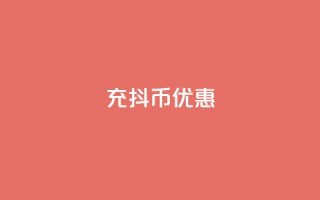 充抖币优惠